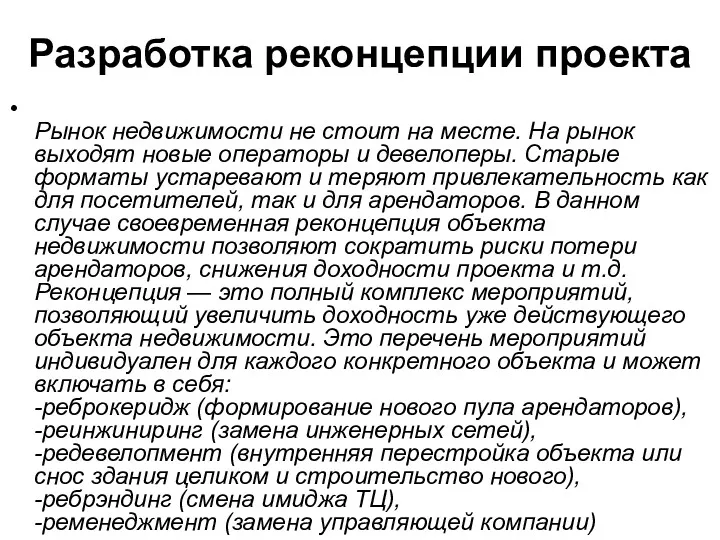 Разработка реконцепции проекта

•

Рынок недвижимости не стоит на месте. На рынок выходят новые операторы и девелоперы. Старые форматы устаревают и теряют привлекательность как для посетителей, так и для арендаторов. В данном случае своевременная реконцепция объекта недвижимости позволяют сократить риски потери арендаторов, снижения доходности проекта и т.д. Реконцепция — это полный комплекс мероприятий, позволяющий увеличить доходность уже действующего объекта недвижимости. Это перечень мероприятий индивидуален для каждого конкретного объекта и может включать в себя:
-реброкеридж (формирование нового пула арендаторов),
-реинжиниринг (замена инженерных сетей),
-редевелопмент (внутренняя перестройка объекта или снос здания целиком и строительство нового),
-ребрэндинг (смена имиджа ТЦ),
-ременеджмент (замена управляющей компании)